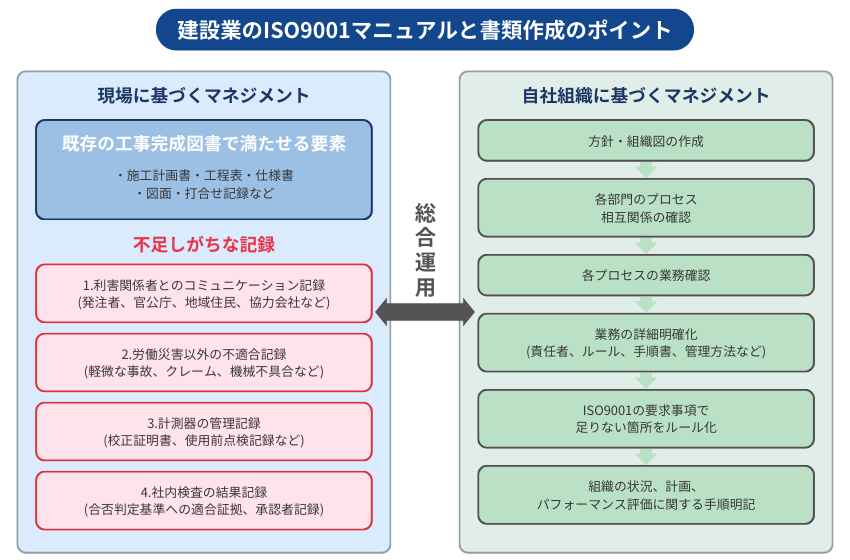 建設業のISO9001マニュアルと書類作成のポイント

現場に基づくマネジメント

既存の工事完成図書で満たせる要素

・施工計画書・工程表・仕様書
・図面・打合せ記録など

不足しがちな記録

1.利害関係者とのコミュニケーション記録
(発注者、官公庁、地域住民、協力会社など)

2.労働災害以外の不適合記録
(軽微な事故、クレーム、機械不具合など)

3.計測器の管理記録
(校正証明書、使用前点検記録など)

4.社内検査の結果記録
(合否判定基準への適合証拠、承認者記録)

総合運用

自社組織に基づくマネジメント

方針・組織図の作成

各部門のプロセス
相互関係の確認

各プロセスの業務確認

業務の詳細明確化
(責任者、ルール、手順書、管理方法など)

ISO9001の要求事項で
足りない箇所をルール化

組織の状況、計画、
パフォーマンス評価に関する手順明記